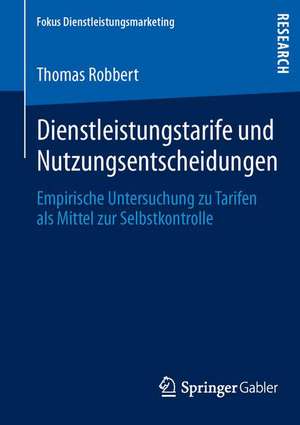 Fokus Dienstleistungsmarketing

RESEARCH

Thomas Robbert

Dienstleistungstarife und Nutzungsentscheidungen

Empirische Untersuchung zu Tarifen als Mittel zur Selbstkontrolle

Springer Gabler